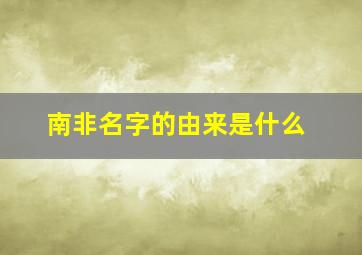 南非名字的由来是什么